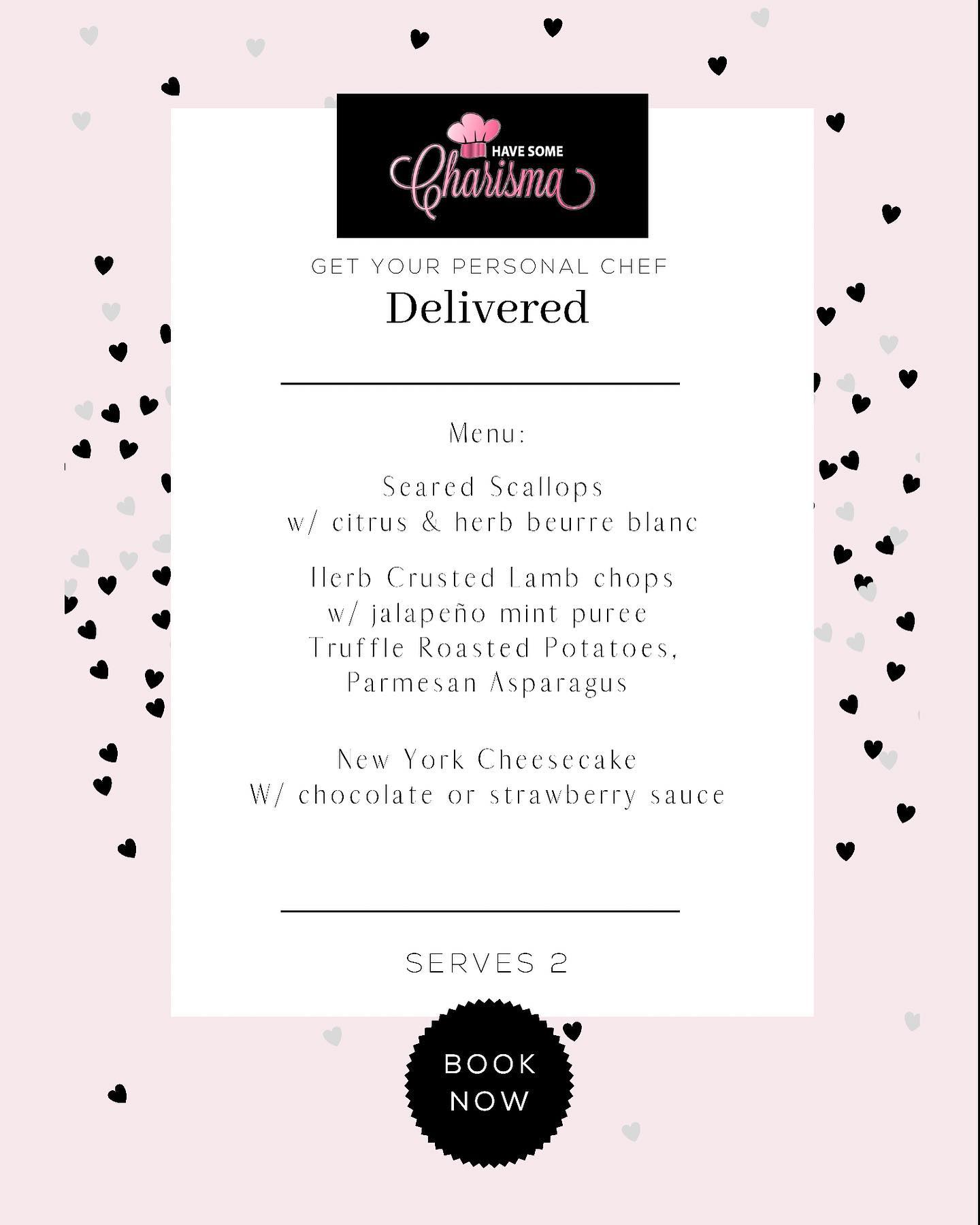 HAVE SOME
Charisma

GET YOUR PERSONAL CHEF
Delivered

Menu:

Seared Scallops
w/ citrus & herb beurre blanc

Herb Crusted Lamb chops
w/ jalapeño mint puree
Truffle Roasted Potatoes,
Parmesan Asparagus

New York Cheesecake
W/ chocolate or strawberry sauce

SERVES 2

BOOK
NOW